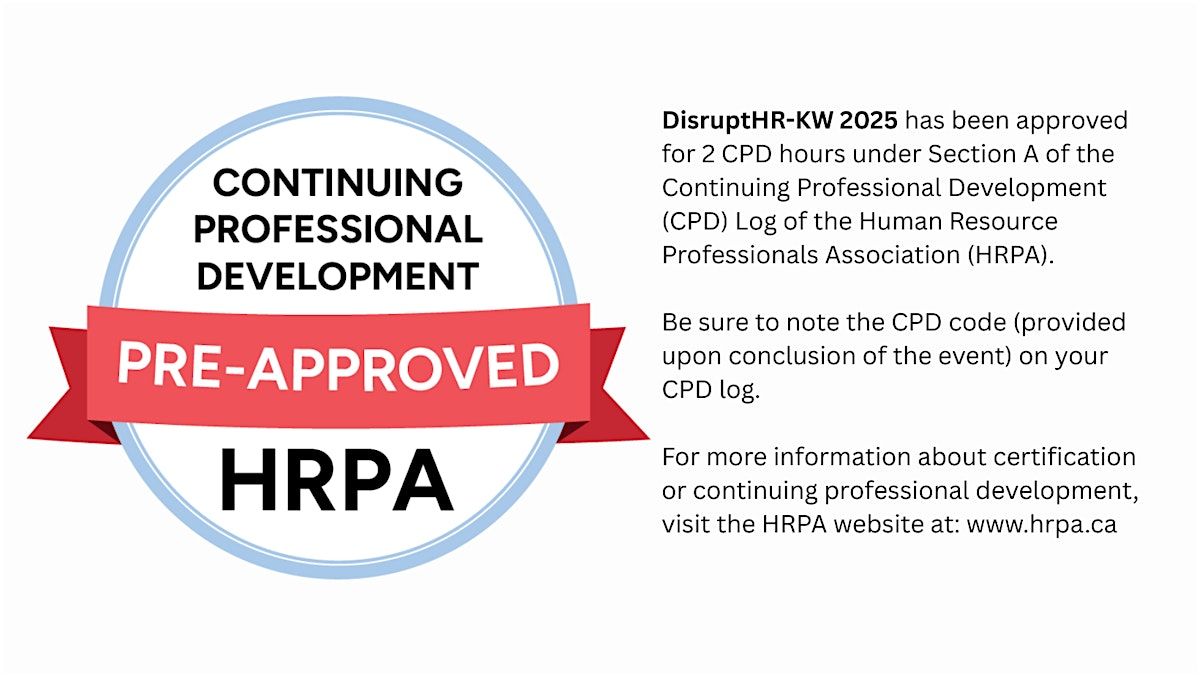 CONTINUING
PROFESSIONAL
DEVELOPMENT

PRE-APPROVED

HRPA

DisruptHR-KW 2025 has been approved for 2 CPD hours under Section A of the Continuing Professional Development (CPD) Log of the Human Resource Professionals Association (HRPA).

Be sure to note the CPD code (provided upon conclusion of the event) on your CPD log.

For more information about certification or continuing professional development, visit the HRPA website at: www.hrpa.ca